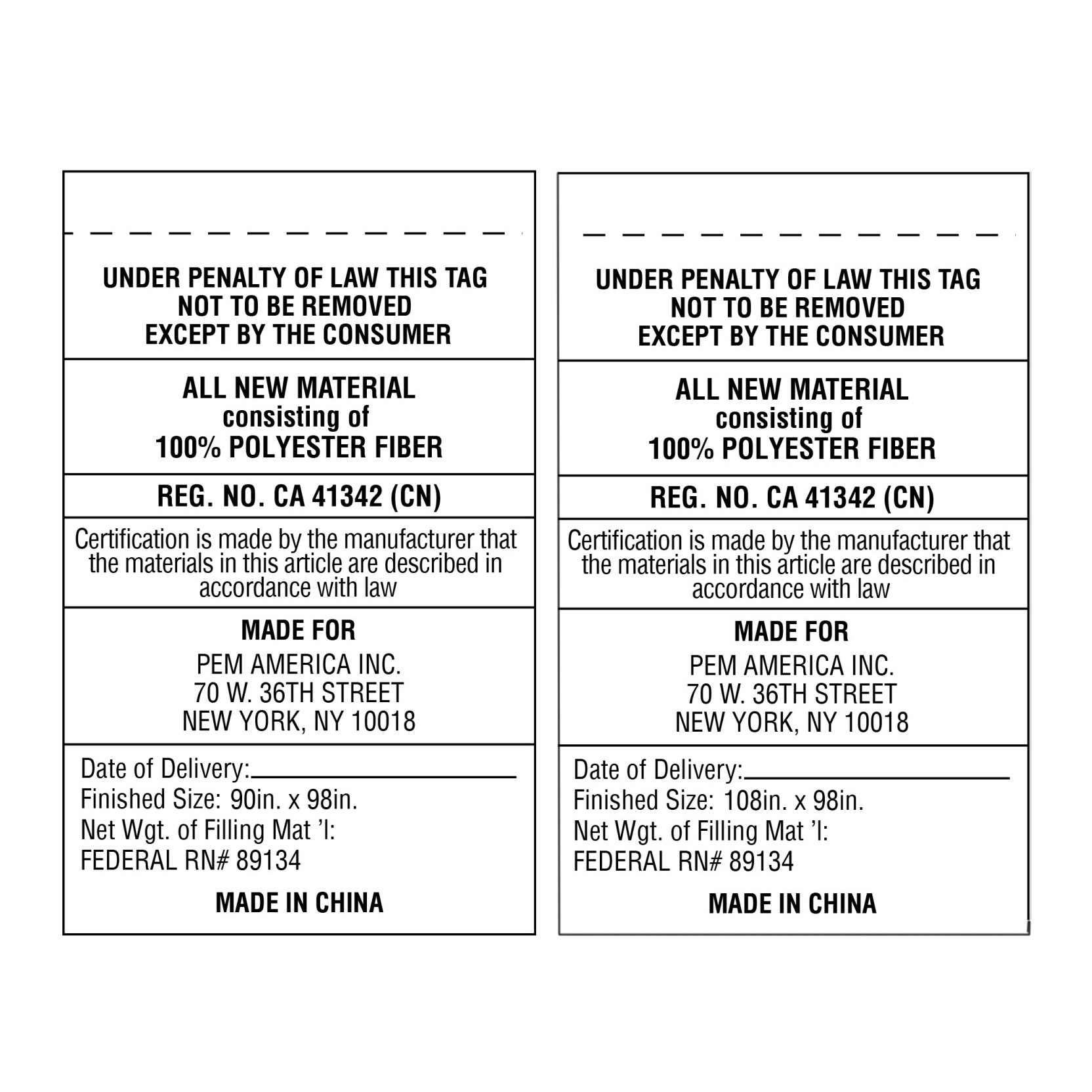 UNDER PENALTY OF LAW THIS TAG
NOT TO BE REMOVED
EXCEPT BY THE CONSUMER

ALL NEW MATERIAL
consisting of
100% POLYESTER FIBER

REG. NO. CA 41342 (CN)

Certification is made by the manufacturer that the materials in this article are described in accordance with law

MADE FOR
PEM AMERICA INC.
70 W. 36TH STREET
NEW YORK, NY 10018

Date of Delivery:____
Finished Size: 90in. x 98in.
Net Wgt. of Filling Mat 'l:
FEDERAL RN# 89134

MADE IN CHINA

UNDER PENALTY OF LAW THIS TAG
NOT TO BE REMOVED
EXCEPT BY THE CONSUMER

ALL NEW MATERIAL
consisting of
100% POLYESTER FIBER

REG. NO. CA 41342 (CN)

Certification is made by the manufacturer that the materials in this article are described in accordance with law

MADE FOR
PEM AMERICA INC.
70 W. 36TH STREET
NEW YORK, NY 10018

Date of Delivery:____
Finished Size: 108in. x 98in.
Net Wgt. of Filling Mat 'l:
FEDERAL RN# 89134

MADE IN CHINA